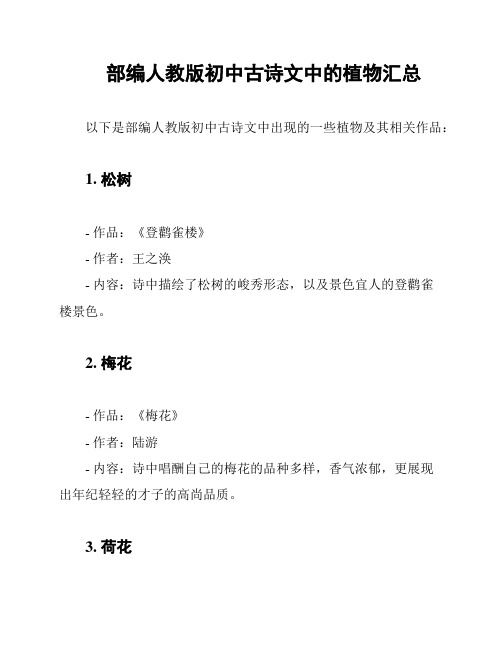 部编人教版初中古诗文中的植物汇总

以下是部编人教版初中古诗文中出现的一些植物及其相关作品：

1. 松树

- 作品：《登鹳雀楼》
- 作者：王之涣
- 内容：诗中描绘了松树的峻秀形态，以及景色宜人的登鹳雀楼景色。

2. 梅花

- 作品：《梅花》
- 作者：陆游
- 内容：诗中唱酬自己的梅花的品种多样，香气浓郁，更展现出年纪轻轻的才子的高尚品质。

3. 荷花